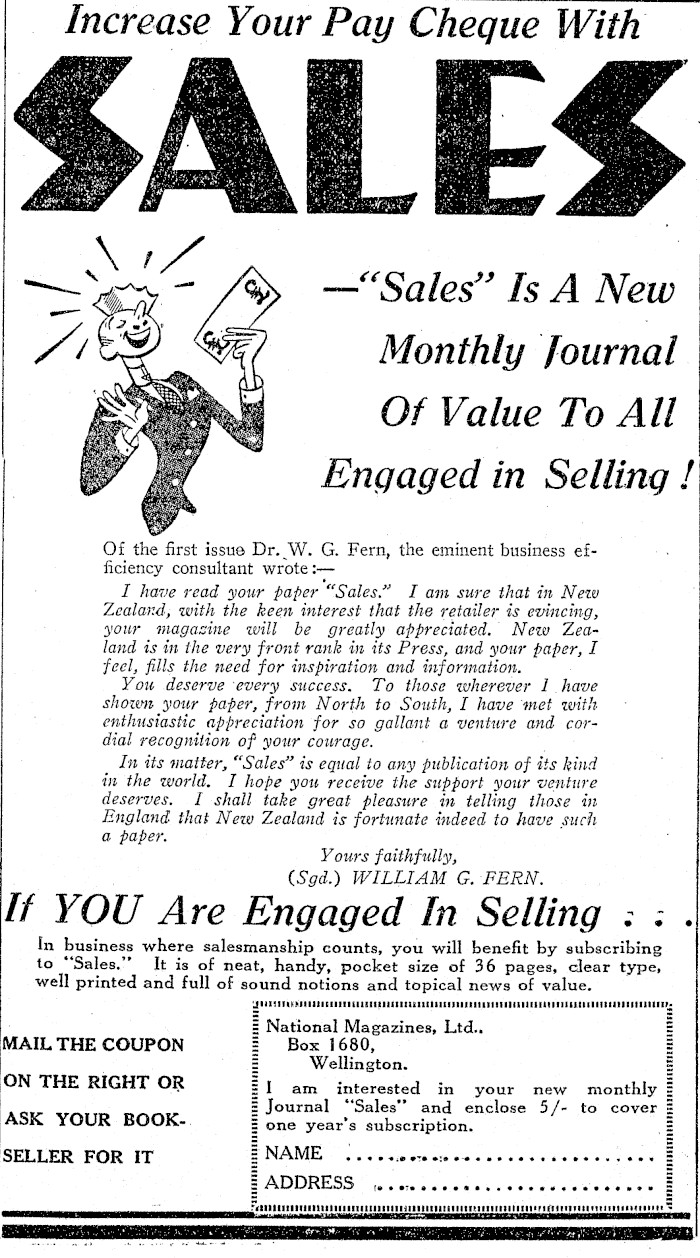 Increase Your Pay Cheque With

SALES

—"Sales" Is A New Monthly Journal Of Value To All Engaged in Selling!

Of the first issue Dr. W. G. Fern, the eminent business efficiency consultant wrote:—

I have read your paper "Sales." I am sure that in New Zealand, with the keen interest that the retailer is evincing, your magazine will be greatly appreciated. New Zealand is in the very front rank in its Press, and your paper, I feel, fills the need for inspiration and information.

You deserve every success. To those wherever I have shown your paper, from North to South, I have met with enthusiastic appreciation for so gallant a venture and cordial recognition of your courage.

In its matter, "Sales" is equal to any publication of its kind in the world. I hope you receive the support your venture deserves. I shall take great pleasure in telling those in England that New Zealand is fortunate indeed to have such a paper.

Yours faithfully,
(Sgd.) WILLIAM G. FERN.

If YOU Are Engaged In Selling . . .

In business where salesmanship counts, you will benefit by subscribing to "Sales." It is of neat, handy, pocket size of 36 pages, clear type, well printed and full of sound notions and topical news of value.

MAIL THE COUPON ON THE RIGHT OR ASK YOUR BOOKSELLER FOR IT

National Magazines, Ltd..
Box 1680,
Wellington.

I am interested in your new monthly Journal "Sales" and enclose 5/- to cover one year's subscription.

NAME ..............................
ADDRESS ..............................